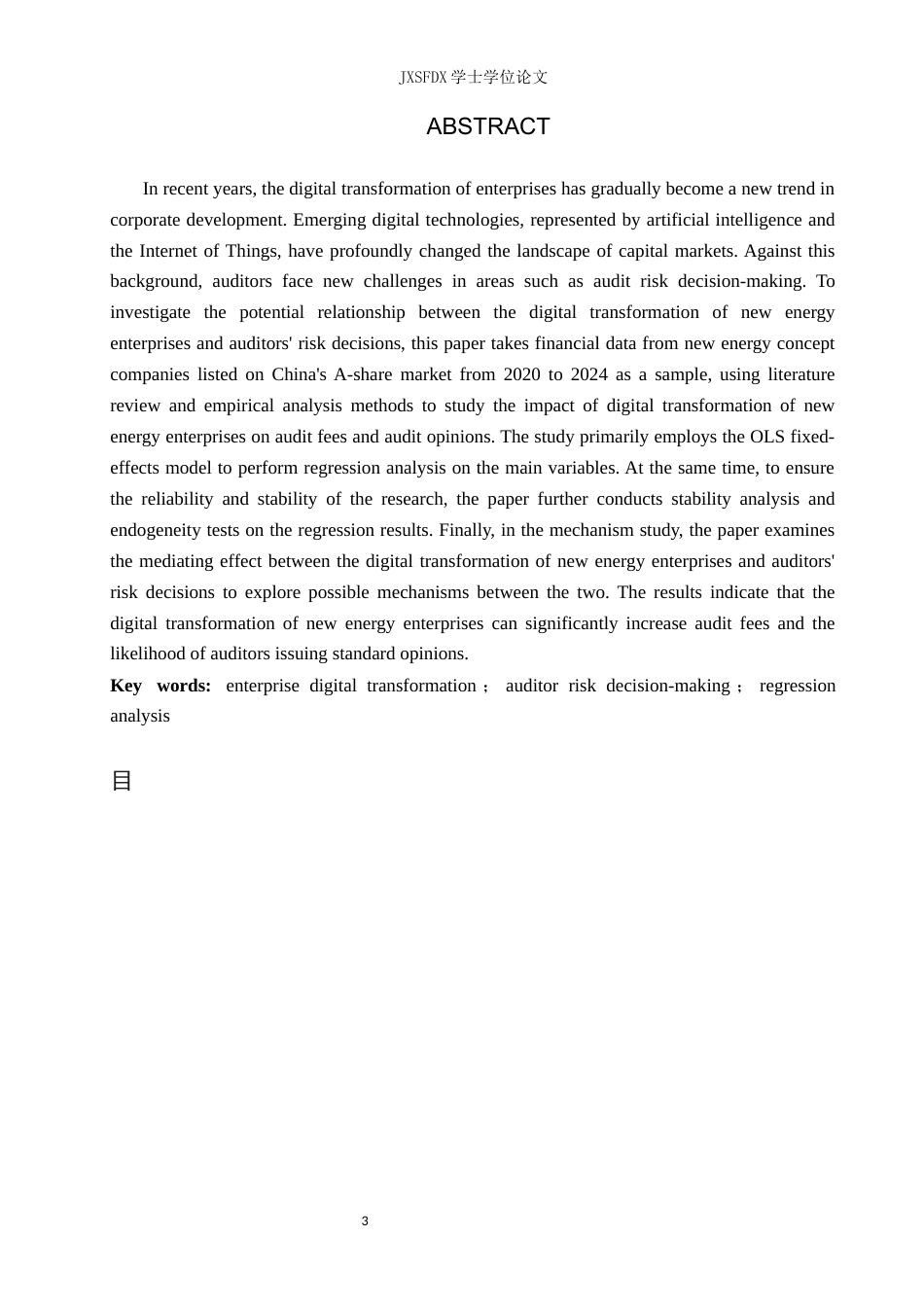 JXSFDX学士学位论文

ABSTRACT

In recent years, the digital transformation of enterprises has gradually become a new trend in corporate development. Emerging digital technologies, represented by artificial intelligence and the Internet of Things, have profoundly changed the landscape of capital markets. Against this background, auditors face new challenges in areas such as audit risk decision-making. To investigate the potential relationship between the digital transformation of new energy enterprises and auditors' risk decisions, this paper takes financial data from new energy concept companies listed on China's A-share market from 2020 to 2024 as a sample, using literature review and empirical analysis methods to study the impact of digital transformation of new energy enterprises on audit fees and audit opinions. The study primarily employs the OLS fixed-effects model to perform regression analysis on the main variables. At the same time, to ensure the reliability and stability of the research, the paper further conducts stability analysis and endogeneity tests on the regression results. Finally, in the mechanism study, the paper examines the mediating effect between the digital transformation of new energy enterprises and auditors' risk decisions to explore possible mechanisms between the two. The results indicate that the digital transformation of new energy enterprises can significantly increase audit fees and the likelihood of auditors issuing standard opinions.

Key words: enterprise digital transformation； auditor risk decision-making； regression analysis

目

3